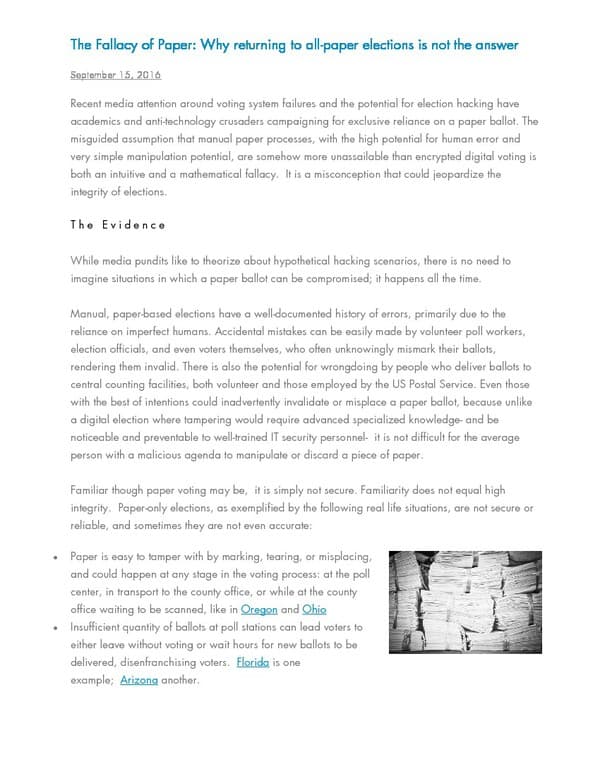 The Fallacy of Paper: Why returning to all-paper elections is not the answer

September 15, 2016

Recent media attention around voting system failures and the potential for election hacking have academics and anti-technology crusaders campaigning for exclusive reliance on a paper ballot. The misguided assumption that manual paper processes, with the high potential for human error and very simple manipulation potential, are somehow more unassailable than encrypted digital voting is both an intuitive and a mathematical fallacy. It is a misconception that could jeopardize the integrity of elections.

The Evidence

While media pundits like to theorize about hypothetical hacking scenarios, there is no need to imagine situations in which a paper ballot can be compromised; it happens all the time.

Manual, paper-based elections have a well-documented history of errors, primarily due to the reliance on imperfect humans. Accidental mistakes can be easily made by volunteer poll workers, election officials, and even voters themselves, who often unknowingly mismark their ballots, rendering them invalid. There is also the potential for wrongdoing by people who deliver ballots to central counting facilities, both volunteer and those employed by the US Postal Service. Even those with the best of intentions could inadvertently invalidate or misplace a paper ballot, because unlike a digital election where tampering would require advanced specialized knowledge- and be noticeable and preventable to well-trained IT security personnel- it is not difficult for the average person with a malicious agenda to manipulate or discard a piece of paper.

Familiar though paper voting may be, it is simply not secure. Familiarity does not equal high integrity. Paper-only elections, as exemplified by the following real life situations, are not secure or reliable, and sometimes they are not even accurate:

• Paper is easy to tamper with by marking, tearing, or misplacing, and could happen at any stage in the voting process: at the poll center, in transport to the county office, or while at the county office waiting to be scanned, like in Oregon and Ohio
• Insufficient quantity of ballots at poll stations can lead voters to either leave without voting or wait hours for new ballots to be delivered, disenfranchising voters. Florida is one example; Arizona another.